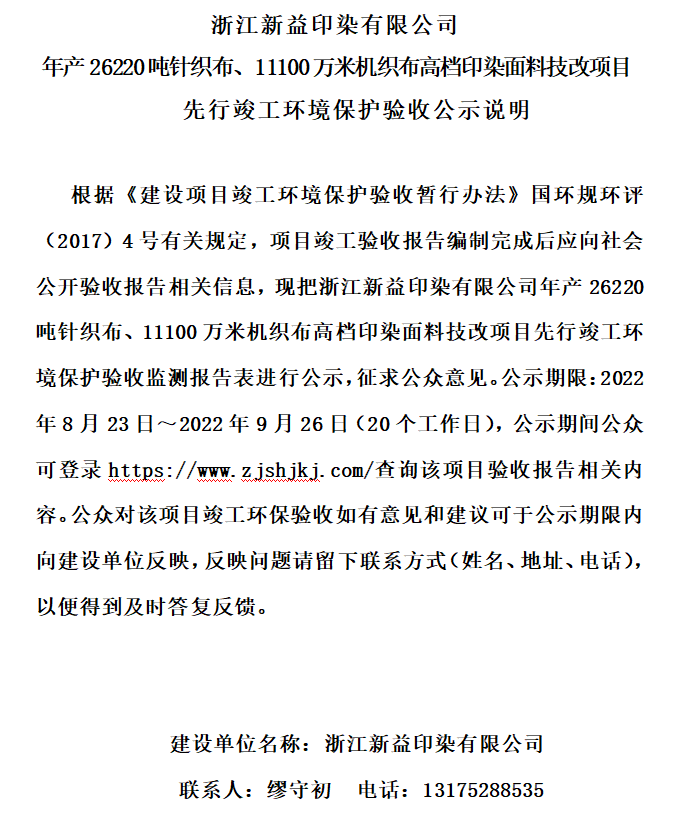 浙江新益印染有限公司
年产 26220 吨针织布、11100 万米机织布高档印染面料技改项目
先行竣工环境保护验收公示说明

根据《建设项目竣工环境保护验收暂行办法》国环规环评（2017）4 号有关规定，项目竣工验收报告编制完成后应向社会公开验收报告相关信息，现把浙江新益印染有限公司年产 26220 吨针织布、11100 万米机织布高档印染面料技改项目先行竣工环境保护验收监测报告表进行公示，征求公众意见。公示期限：2022 年 8 月 23 日～2022 年 9 月 26 日（20 个工作日），公示期间公众可登录 https://www.zjshjkj.com/查询该项目验收报告相关内容。公众对该项目竣工环保验收如有意见和建议可于公示期限内向建设单位反映，反映问题请留下联系方式（姓名、地址、电话），以便得到及时答复反馈。

建设单位名称：浙江新益印染有限公司
联系人：缪守初　电话：13175288535